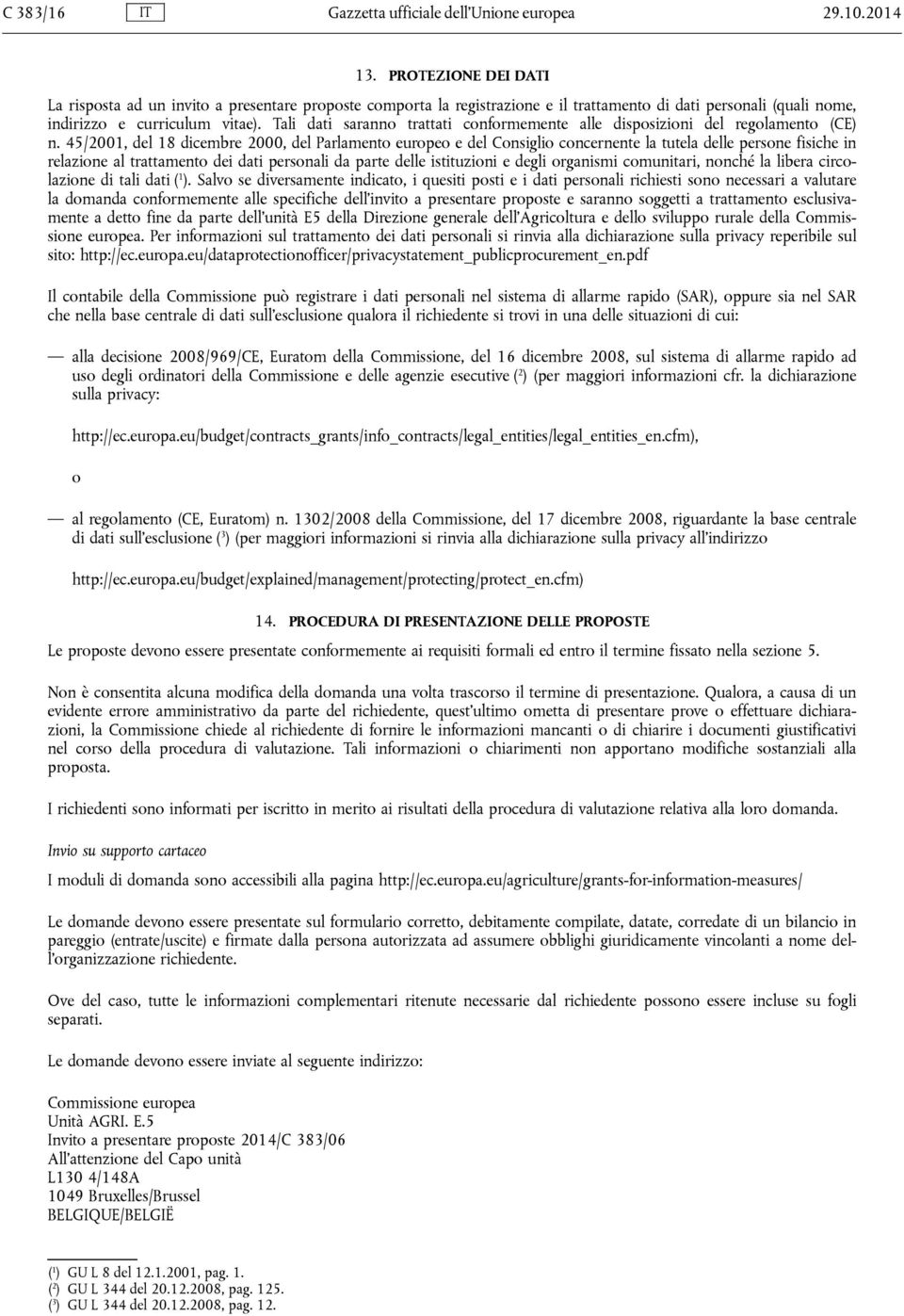 C 383/16 IT Gazzetta ufficiale dell'Unione europea 29.10.2014

13. PROTEZIONE DEI DATI

La risposta ad un invito a presentare proposte comporta la registrazione e il trattamento di dati personali (quali nome, indirizzo e curriculum vitae). Tali dati saranno trattati conformemente alle disposizioni del regolamento (CE) n. 45/2001, del 18 dicembre 2000, del Parlamento europeo e del Consiglio concernente la tutela delle persone fisiche in relazione al trattamento dei dati personali da parte delle istituzioni e degli organismi comunitari, nonché la libera circolazione di tali dati ($^1$). Salvo se diversamente indicato, i quesiti posti e i dati personali richiesti sono necessari a valutare la domanda conformemente alle specifiche dell'invito a presentare proposte e saranno soggetti a trattamento esclusivamente a detto fine da parte dell'unità E5 della Direzione generale dell'Agricoltura e dello sviluppo rurale della Commissione europea. Per informazioni sul trattamento dei dati personali si rinvia alla dichiarazione sulla privacy reperibile sul sito: http://ec.europa.eu/dataprotectionofficer/privacystatement_publicprocurement_en.pdf

Il contabile della Commissione può registrare i dati personali nel sistema di allarme rapido (SAR), oppure sia nel SAR che nella base centrale di dati sull'esclusione qualora il richiedente si trovi in una delle situazioni di cui:

— alla decisione 2008/969/CE, Euratom della Commissione, del 16 dicembre 2008, sul sistema di allarme rapido ad uso degli ordinatori della Commissione e delle agenzie esecutive ($^2$) (per maggiori informazioni cfr. la dichiarazione sulla privacy:

http://ec.europa.eu/budget/contracts_grants/info_contracts/legal_entities/legal_entities_en.cfm),

o

— al regolamento (CE, Euratom) n. 1302/2008 della Commissione, del 17 dicembre 2008, riguardante la base centrale di dati sull'esclusione ($^3$) (per maggiori informazioni si rinvia alla dichiarazione sulla privacy all'indirizzo

http://ec.europa.eu/budget/explained/management/protecting/protect_en.cfm)

14. PROCEDURA DI PRESENTAZIONE DELLE PROPOSTE

Le proposte devono essere presentate conformemente ai requisiti formali ed entro il termine fissato nella sezione 5.

Non è consentita alcuna modifica della domanda una volta trascorso il termine di presentazione. Qualora, a causa di un evidente errore amministrativo da parte del richiedente, quest'ultimo ometta di presentare prove o effettuare dichiarazioni, la Commissione chiede al richiedente di fornire le informazioni mancanti o di chiarire i documenti giustificativi nel corso della procedura di valutazione. Tali informazioni o chiarimenti non apportano modifiche sostanziali alla proposta.

I richiedenti sono informati per iscritto in merito ai risultati della procedura di valutazione relativa alla loro domanda.

Invio su supporto cartaceo

I moduli di domanda sono accessibili alla pagina http://ec.europa.eu/agriculture/grants-for-information-measures/

Le domande devono essere presentate sul formulario corretto, debitamente compilate, datate, corredate di un bilancio in pareggio (entrate/uscite) e firmate dalla persona autorizzata ad assumere obblighi giuridicamente vincolanti a nome dell'organizzazione richiedente.

Ove del caso, tutte le informazioni complementari ritenute necessarie dal richiedente possono essere incluse su fogli separati.

Le domande devono essere inviate al seguente indirizzo:

Commissione europea
Unità AGRI. E.5
Invito a presentare proposte 2014/C 383/06
All'attenzione del Capo unità
L130 4/148A
1049 Bruxelles/Brussel
BELGIQUE/BELGIË

($^1$) GU L 8 del 12.1.2001, pag. 1.
($^2$) GU L 344 del 20.12.2008, pag. 125.
($^3$) GU L 344 del 20.12.2008, pag. 12.